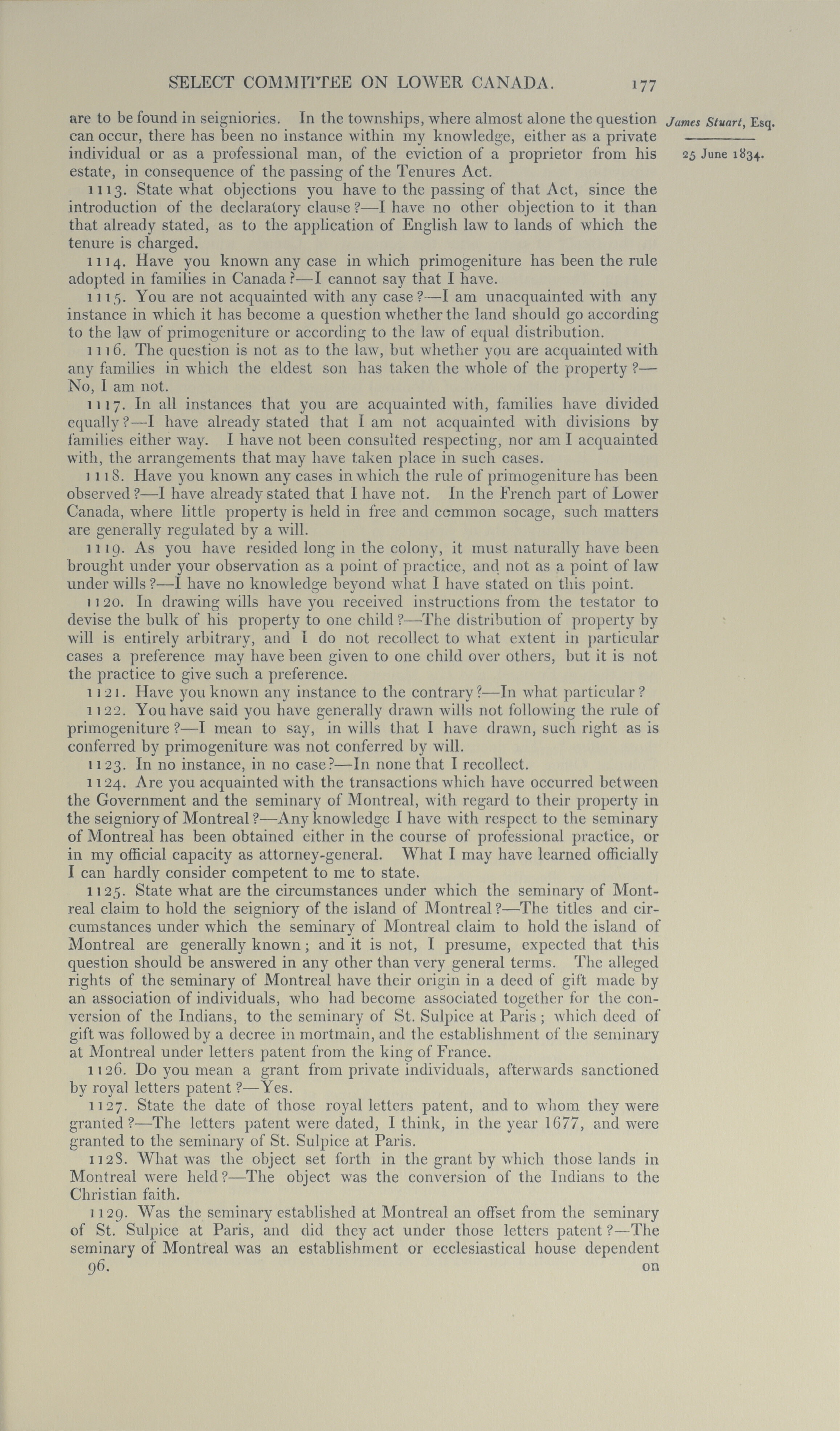 SELECT COMMITTEE ON LOWER CANADA. 177

James Stuart, Esq.

25 June 1834.

are to be found in seigniories. In the townships, where almost alone the question can occur, there has been no instance within my knowledge, either as a private individual or as a professional man, of the eviction of a proprietor from his estate, in consequence of the passing of the Tenures Act.

1113. State what objections you have to the passing of that Act, since the introduction of the declaratory clause?—I have no other objection to it than that already stated, as to the application of English law to lands of which the tenure is charged.

1114. Have you known any case in which primogeniture has been the rule adopted in families in Canada?—I cannot say that I have.

1115. You are not acquainted with any case?—I am unacquainted with any instance in which it has become a question whether the land should go according to the law of primogeniture or according to the law of equal distribution.

1116. The question is not as to the law, but whether you are acquainted with any families in which the eldest son has taken the whole of the property?—No, I am not.

1117. In all instances that you are acquainted with, families have divided equally?—I have already stated that I am not acquainted with divisions by families either way. I have not been consulted respecting, nor am I acquainted with, the arrangements that may have taken place in such cases.

1118. Have you known any cases in which the rule of primogeniture has been observed?—I have already stated that I have not. In the French part of Lower Canada, where little property is held in free and common socage, such matters are generally regulated by a will.

1119. As you have resided long in the colony, it must naturally have been brought under your observation as a point of practice, and not as a point of law under wills?—I have no knowledge beyond what I have stated on this point.

1120. In drawing wills have you received instructions from the testator to devise the bulk of his property to one child?—The distribution of property by will is entirely arbitrary, and I do not recollect to what extent in particular cases a preference may have been given to one child over others, but it is not the practice to give such a preference.

1121. Have you known any instance to the contrary?—In what particular?

1122. You have said you have generally drawn wills not following the rule of primogeniture?—I mean to say, in wills that I have drawn, such right as is conferred by primogeniture was not conferred by will.

1123. In no instance, in no case?—In none that I recollect.

1124. Are you acquainted with the transactions which have occurred between the Government and the seminary of Montreal, with regard to their property in the seigniory of Montreal?—Any knowledge I have with respect to the seminary of Montreal has been obtained either in the course of professional practice, or in my official capacity as attorney-general. What I may have learned officially I can hardly consider competent to me to state.

1125. State what are the circumstances under which the seminary of Montreal claim to hold the seigniory of the island of Montreal?—The titles and circumstances under which the seminary of Montreal claim to hold the island of Montreal are generally known; and it is not, I presume, expected that this question should be answered in any other than very general terms. The alleged rights of the seminary of Montreal have their origin in a deed of gift made by an association of individuals, who had become associated together for the conversion of the Indians, to the seminary of St. Sulpice at Paris; which deed of gift was followed by a decree in mortmain, and the establishment of the seminary at Montreal under letters patent from the king of France.

1126. Do you mean a grant from private individuals, afterwards sanctioned by royal letters patent?—Yes.

1127. State the date of those royal letters patent, and to whom they were granted?—The letters patent were dated, I think, in the year 1677, and were granted to the seminary of St. Sulpice at Paris.

1128. What was the object set forth in the grant by which those lands in Montreal were held?—The object was the conversion of the Indians to the Christian faith.

1129. Was the seminary established at Montreal an offset from the seminary of St. Sulpice at Paris, and did they act under those letters patent?—The seminary of Montreal was an establishment or ecclesiastical house dependent

96. on